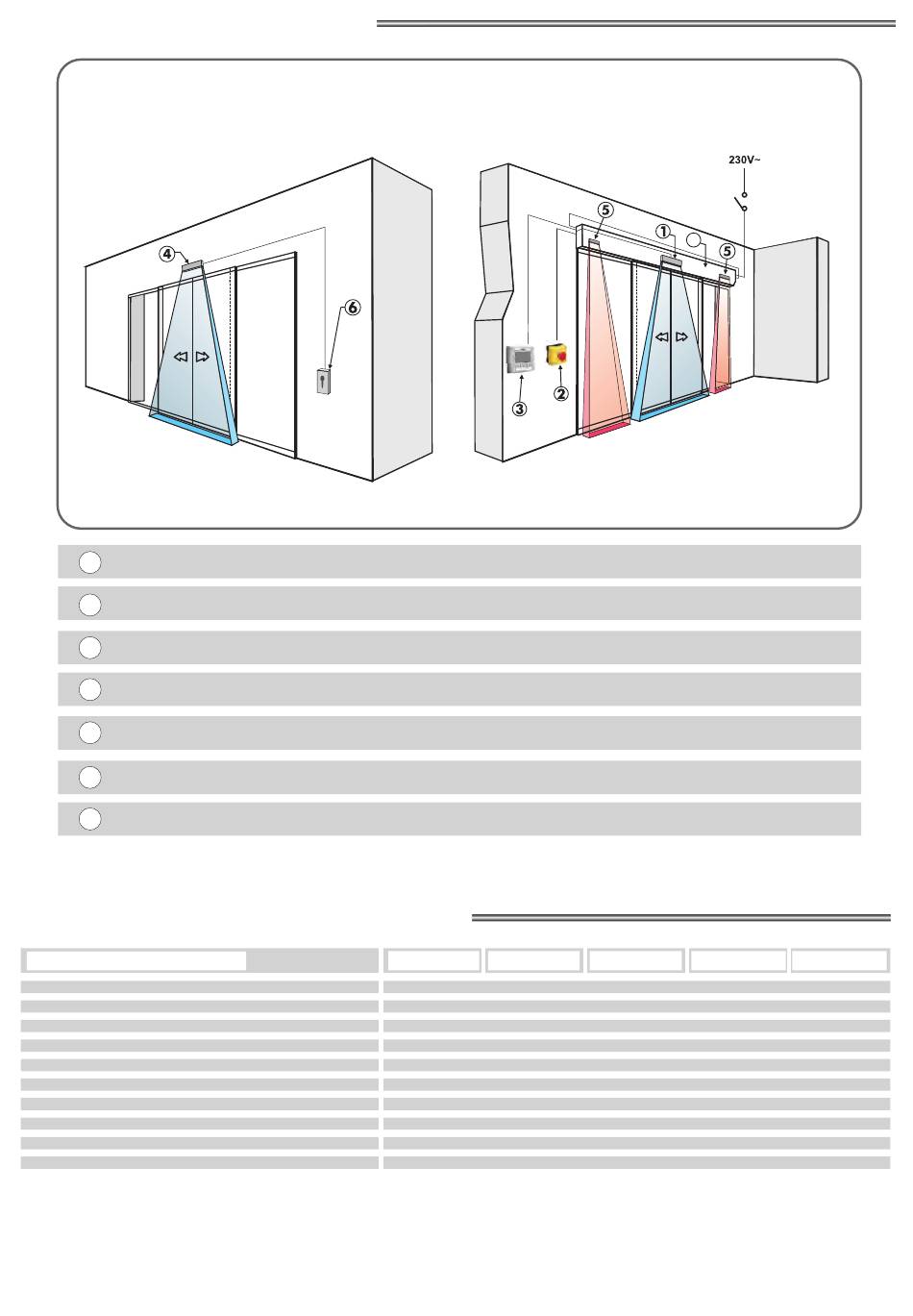 230V~

④ ⑥ ⑤ ① ⑤ ③ ②